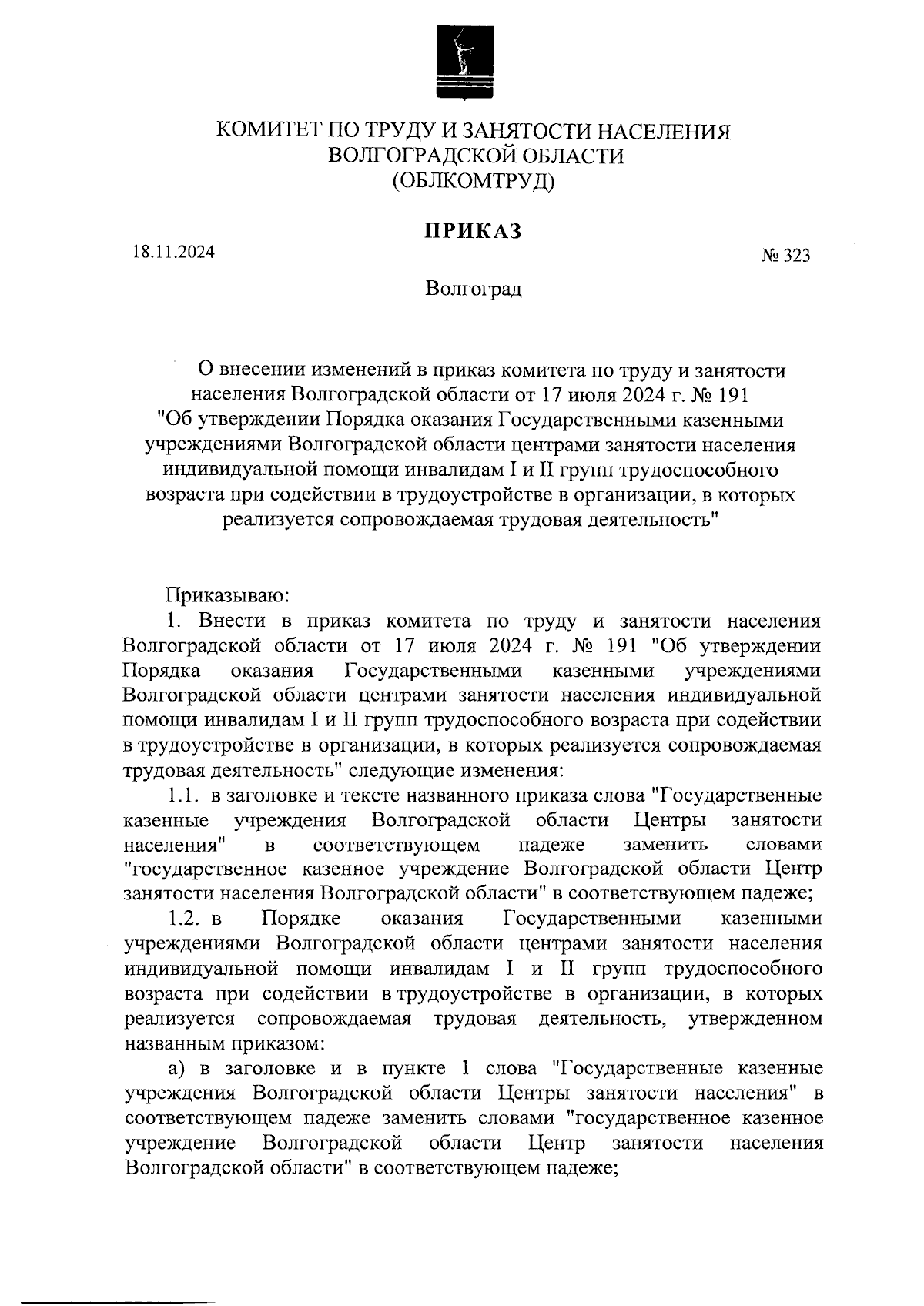 КОМИТЕТ ПО ТРУДУ И ЗАНЯТОСТИ НАСЕЛЕНИЯ
ВОЛГОГРАДСКОЙ ОБЛАСТИ
(ОБЛКОМТРУД)

ПРИКАЗ

18.11.2024

№ 323

Волгоград

О внесении изменений в приказ комитета по труду и занятости населения Волгоградской области от 17 июля 2024 г. № 191 "Об утверждении Порядка оказания Государственными казенными учреждениями Волгоградской области центрами занятости населения индивидуальной помощи инвалидам I и II групп трудоспособного возраста при содействии в трудоустройстве в организации, в которых реализуется сопровождаемая трудовая деятельность"

Приказываю:

1. Внести в приказ комитета по труду и занятости населения Волгоградской области от 17 июля 2024 г. № 191 "Об утверждении Порядка оказания Государственными казенными учреждениями Волгоградской области центрами занятости населения индивидуальной помощи инвалидам I и II групп трудоспособного возраста при содействии в трудоустройстве в организации, в которых реализуется сопровождаемая трудовая деятельность" следующие изменения:

1.1. в заголовке и тексте названного приказа слова "Государственные казенные учреждения Волгоградской области Центры занятости населения" в соответствующем падеже заменить словами "государственное казенное учреждение Волгоградской области Центр занятости населения Волгоградской области" в соответствующем падеже;

1.2. в Порядке оказания Государственными казенными учреждениями Волгоградской области центрами занятости населения индивидуальной помощи инвалидам I и II групп трудоспособного возраста при содействии в трудоустройстве в организации, в которых реализуется сопровождаемая трудовая деятельность, утвержденном названным приказом:

а) в заголовке и в пункте 1 слова "Государственные казенные учреждения Волгоградской области Центры занятости населения" в соответствующем падеже заменить словами "государственное казенное учреждение Волгоградской области Центр занятости населения Волгоградской области" в соответствующем падеже;